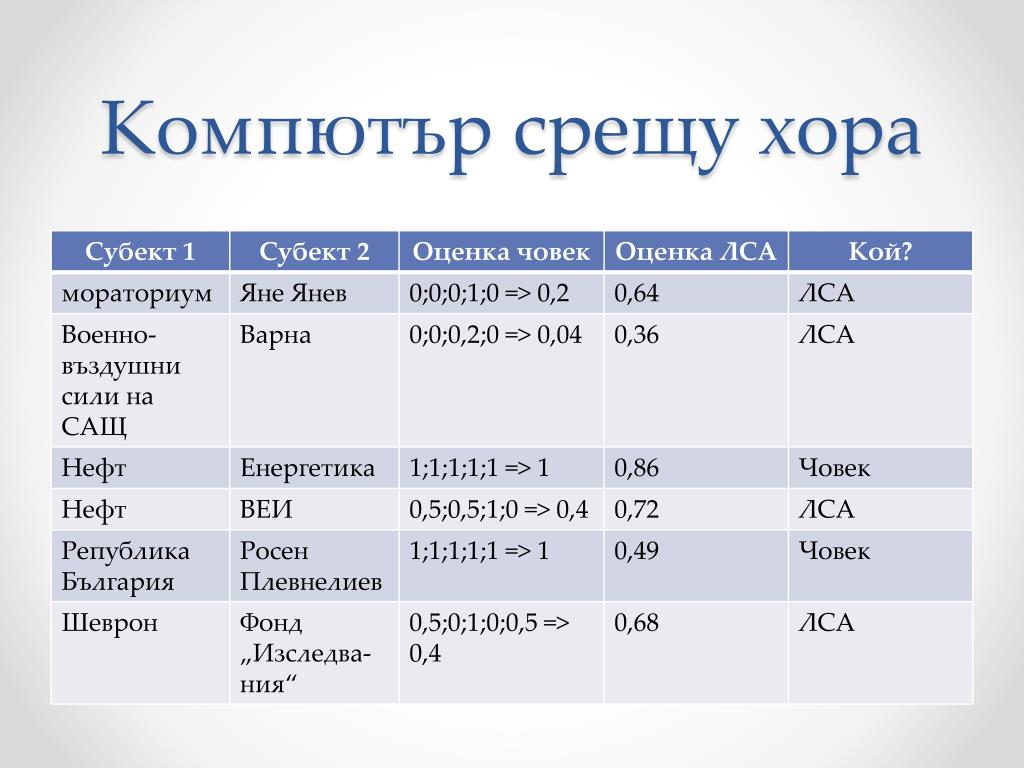 Компютър срещу хора

| Субект 1 | Субект 2 | Оценка човек | Оценка ЛСА | Кой? |
|---|---|---|---|---|
| мораториум | Яне Янев | 0;0;0;1;0 => 0,2 | 0,64 | ЛСА |
| Военно-въздушни сили на САЩ | Варна | 0;0;0,2;0 => 0,04 | 0,36 | ЛСА |
| Нефт | Енергетика | 1;1;1;1;1 => 1 | 0,86 | Човек |
| Нефт | ВЕИ | 0,5;0,5;1;0 => 0,4 | 0,72 | ЛСА |
| Република България | Росен Плевнелиев | 1;1;1;1;1 => 1 | 0,49 | Човек |
| Шеврон | Фонд „Изследвания“ | 0,5;0;1;0;0,5 => 0,4 | 0,68 | ЛСА |